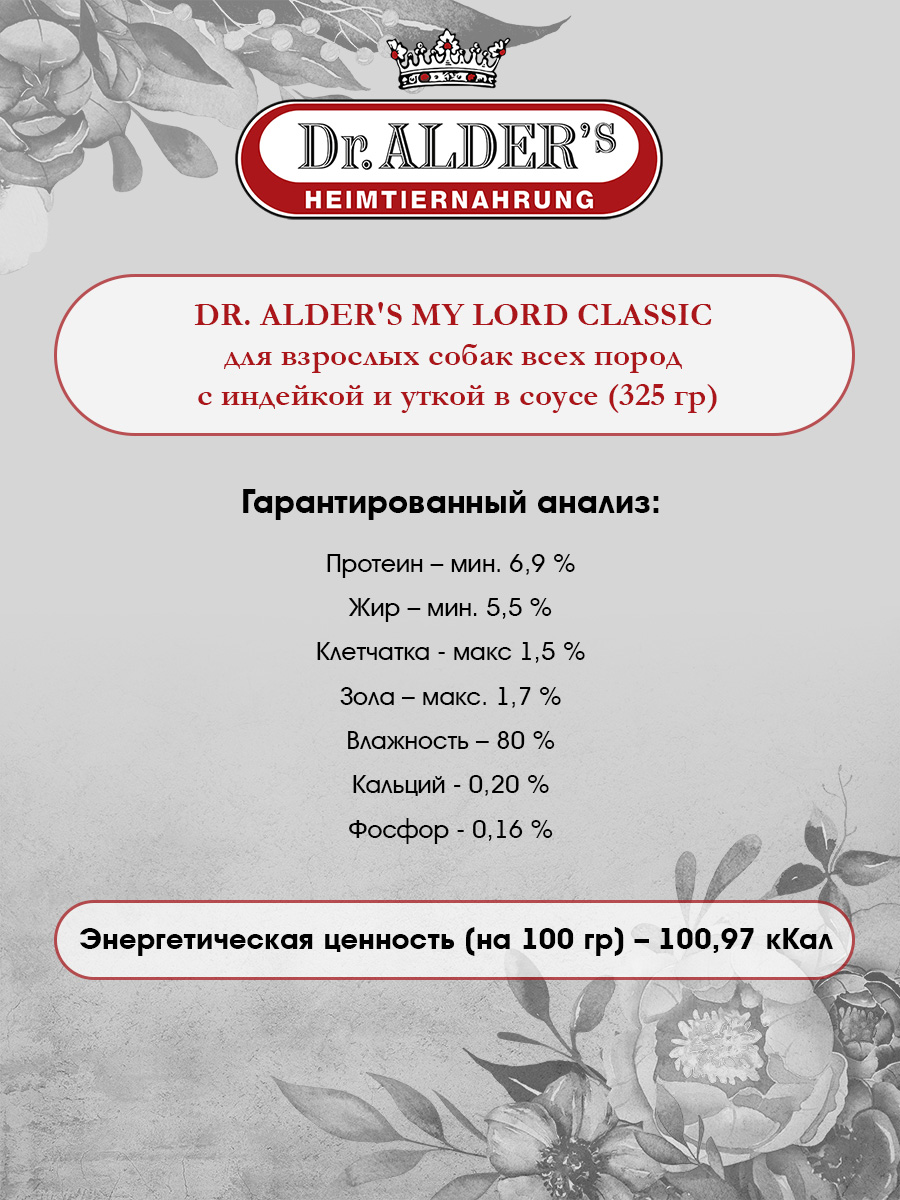 Dr. ALDER'S
HEIMTIERNAHRUNG

DR. ALDER'S MY LORD CLASSIC
для взрослых собак всех пород
с индейкой и уткой в соусе (325 гр)

Гарантированный анализ:

Протеин – мин. 6,9 %
Жир – мин. 5,5 %
Клетчатка - макс 1,5 %
Зола – макс. 1,7 %
Влажность – 80 %
Кальций - 0,20 %
Фосфор - 0,16 %

Энергетическая ценность (на 100 гр) – 100,97 кКал